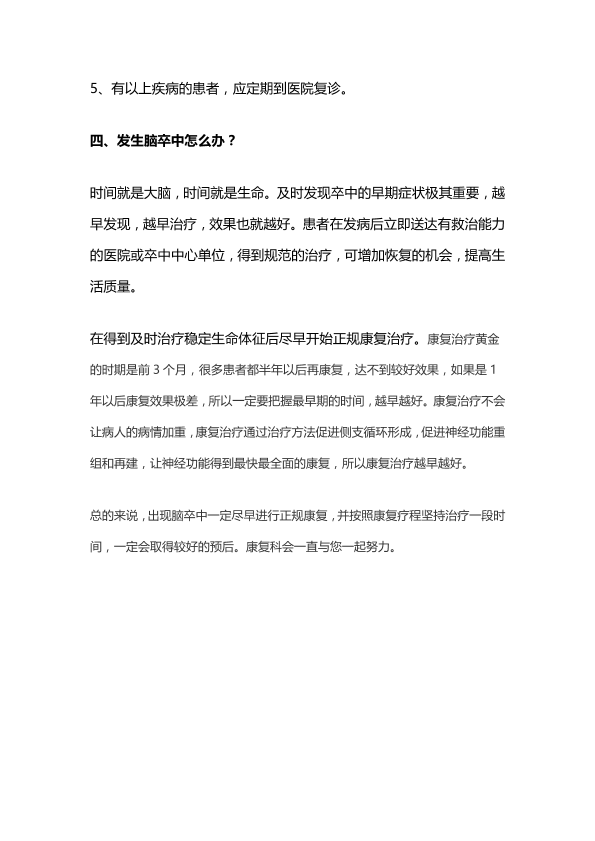 5、有以上疾病的患者，应定期到医院复诊。

四、发生脑卒中怎么办？

时间就是大脑，时间就是生命。及时发现卒中的早期症状极其重要，越早发现，越早治疗，效果也就越好。患者在发病后立即送达有救治能力的医院或卒中中心单位，得到规范的治疗，可增加恢复的机会，提高生活质量。

在得到及时治疗稳定生命体征后尽早开始正规康复治疗。康复治疗黄金的时期是前 3 个月，很多患者都半年以后再康复，达不到较好效果，如果是 1 年以后康复效果极差，所以一定要把握最早期的时间，越早越好。康复治疗不会让病人的病情加重，康复治疗通过治疗方法促进侧支循环形成，促进神经功能重组和再建，让神经功能得到最快最全面的康复，所以康复治疗越早越好。

总的来说，出现脑卒中一定尽早进行正规康复，并按照康复疗程坚持治疗一段时间，一定会取得较好的预后。康复科会一直与您一起努力。